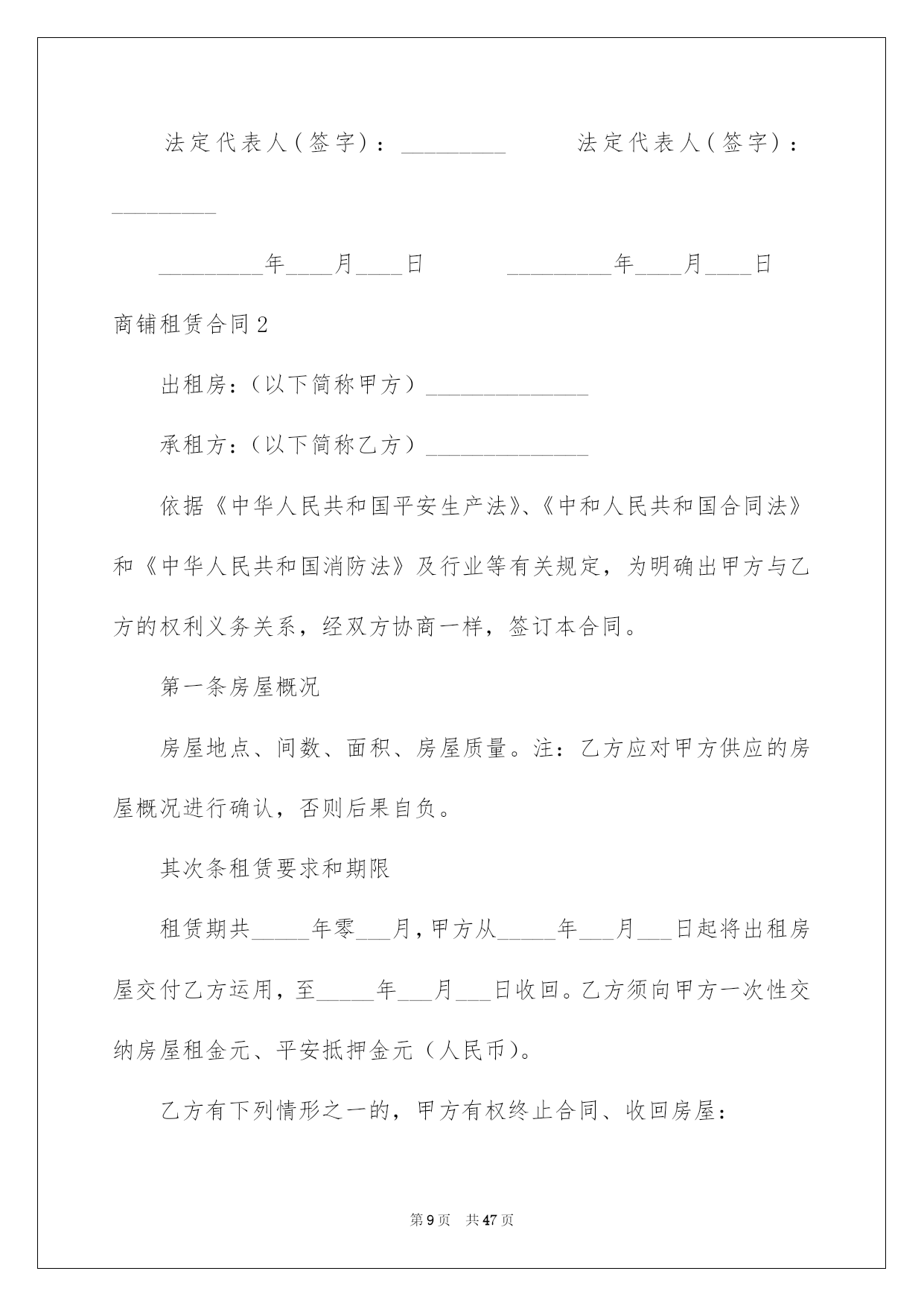 法定代表人(签字)：_________　　　法定代表人(签字)：_________

_________年____月____日　　　_________年____月____日

商铺租赁合同2

出租房:（以下简称甲方）______________

承租方:（以下简称乙方）______________

依据《中华人民共和国平安生产法》、《中和人民共和国合同法》和《中华人民共和国消防法》及行业等有关规定，为明确出甲方与乙方的权利义务关系，经双方协商一样，签订本合同。

第一条房屋概况

房屋地点、间数、面积、房屋质量。注：乙方应对甲方供应的房屋概况进行确认，否则后果自负。

其次条租赁要求和期限

租赁期共_____年零___月，甲方从_____年___月___日起将出租房屋交付乙方运用，至_____年___月___日收回。乙方须向甲方一次性交纳房屋租金元、平安抵押金元（人民币）。

乙方有下列情形之一的，甲方有权终止合同、收回房屋：

第9页　共47页